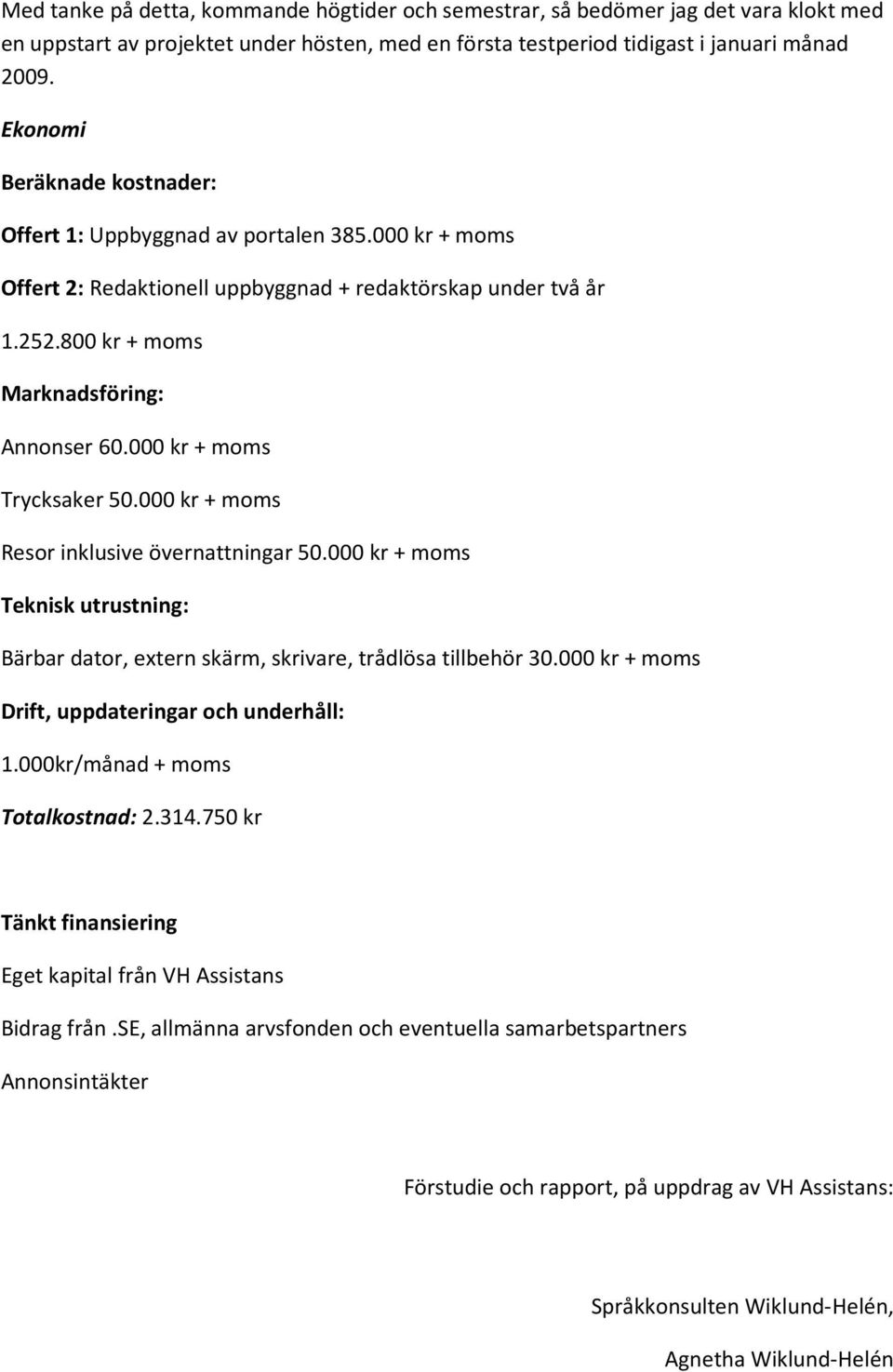 Med tanke på detta, kommande högtider och semestrar, så bedömer jag det vara klokt med en uppstart av projektet under hösten, med en första testperiod tidigast i januari månad 2009.

Ekonomi

Beräknade kostnader:

Offert 1: Uppbyggnad av portalen 385.000 kr + moms

Offert 2: Redaktionell uppbyggnad + redaktörskap under två år

1.252.800 kr + moms

Marknadsföring:

Annonser 60.000 kr + moms

Trycksaker 50.000 kr + moms

Resor inklusive övernattningar 50.000 kr + moms

Teknisk utrustning:

Bärbar dator, extern skärm, skrivare, trådlösa tillbehör 30.000 kr + moms

Drift, uppdateringar och underhåll:

1.000kr/månad + moms

Totalkostnad: 2.314.750 kr

Tänkt finansiering

Eget kapital från VH Assistans

Bidrag från .SE, allmänna arvsfonden och eventuella samarbetspartners

Annonsintäkter

Förstudie och rapport, på uppdrag av VH Assistans:

Språkkonsulten Wiklund-Helén,

Agnetha Wiklund-Helén